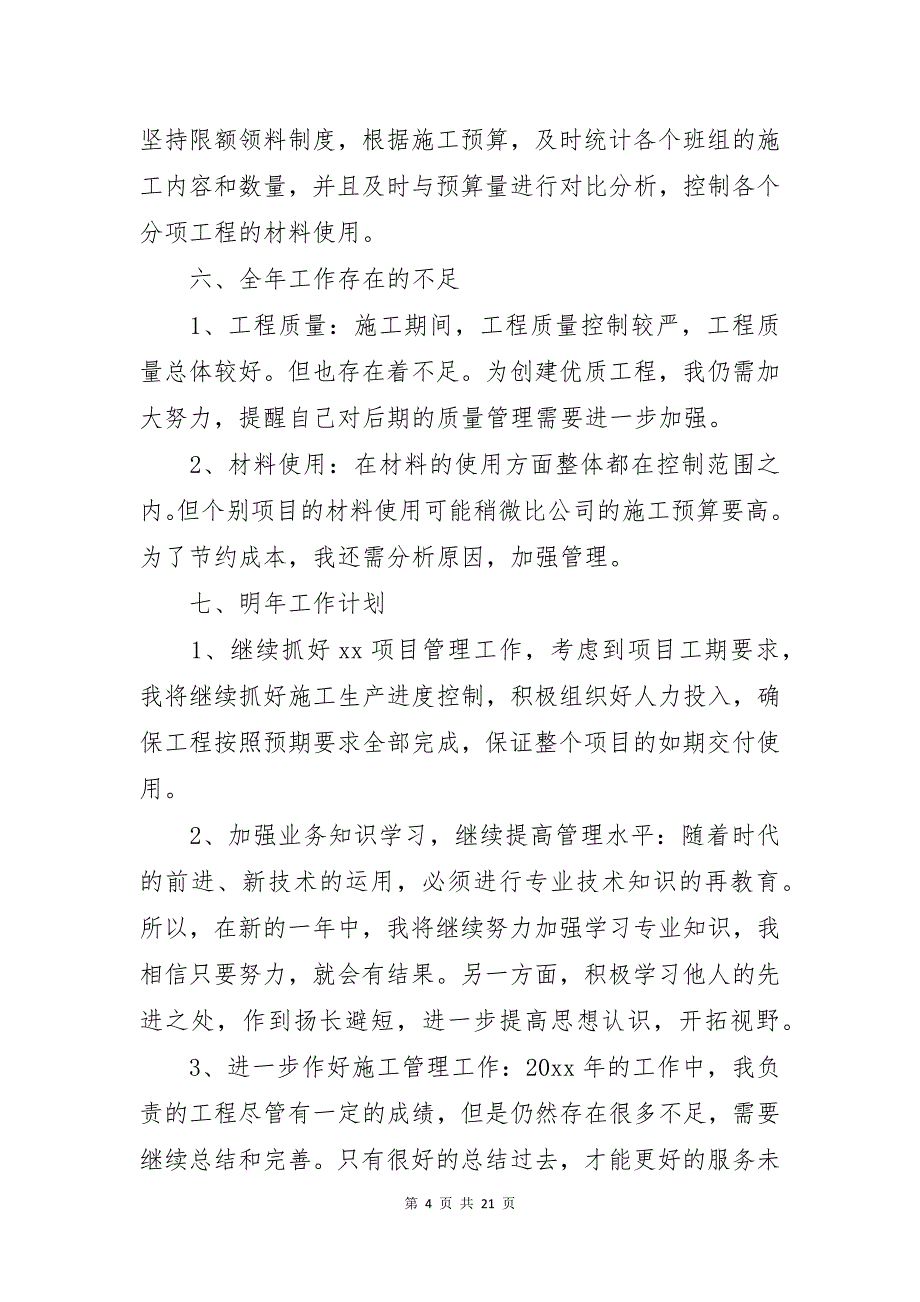 坚持限额领料制度，根据施工预算，及时统计各个班组的施工内容和数量，并且及时与预算量进行对比分析，控制各个分项工程的材料使用。

六、全年工作存在的不足

1、工程质量：施工期间，工程质量控制较严，工程质量总体较好。但也存在着不足。为创建优质工程，我仍需加大努力，提醒自己对后期的质量管理需要进一步加强。

2、材料使用：在材料的使用方面整体都在控制范围之内。但个别项目的材料使用可能稍微比公司的施工预算要高。为了节约成本，我还需分析原因，加强管理。

七、明年工作计划

1、继续抓好 xx 项目管理工作，考虑到项目工期要求，我将继续抓好施工生产进度控制，积极组织好人力投入，确保工程按照预期要求全部完成，保证整个项目的如期交付使用。

2、加强业务知识学习，继续提高管理水平：随着时代的前进、新技术的运用，必须进行专业技术知识的再教育。所以，在新的一年中，我将继续努力加强学习专业知识，我相信只要努力，就会有结果。另一方面，积极学习他人的先进之处，作到扬长避短，进一步提高思想认识，开拓视野。

3、进一步作好施工管理工作：20xx 年的工作中，我负责的工程尽管有一定的成绩，但是仍然存在很多不足，需要继续总结和完善。只有很好的总结过去，才能更好的服务未

第 4 页 共 21 页